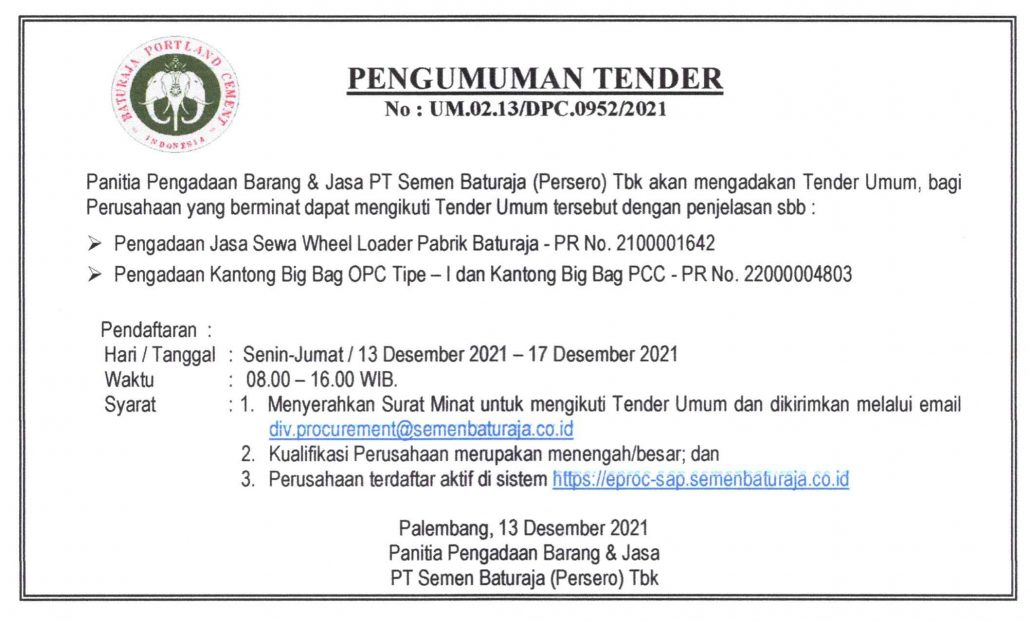 BATURAJA PORTLAND CEMENT
INDONESIA

PENGUMUMAN TENDER
No : UM.02.13/DPC.0952/2021

Panitia Pengadaan Barang & Jasa PT Semen Baturaja (Persero) Tbk akan mengadakan Tender Umum, bagi Perusahaan yang berminat dapat mengikuti Tender Umum tersebut dengan penjelasan sbb :

➢ Pengadaan Jasa Sewa Wheel Loader Pabrik Baturaja - PR No. 2100001642
➢ Pengadaan Kantong Big Bag OPC Tipe – I dan Kantong Big Bag PCC - PR No. 22000004803

Pendaftaran :
Hari / Tanggal : Senin-Jumat / 13 Desember 2021 – 17 Desember 2021
Waktu : 08.00 – 16.00 WIB.
Syarat : 1. Menyerahkan Surat Minat untuk mengikuti Tender Umum dan dikirimkan melalui email div.procurement@semenbaturaja.co.id
2. Kualifikasi Perusahaan merupakan menengah/besar; dan
3. Perusahaan terdaftar aktif di sistem https://eproc-sap.semenbaturaja.co.id

Palembang, 13 Desember 2021
Panitia Pengadaan Barang & Jasa
PT Semen Baturaja (Persero) Tbk